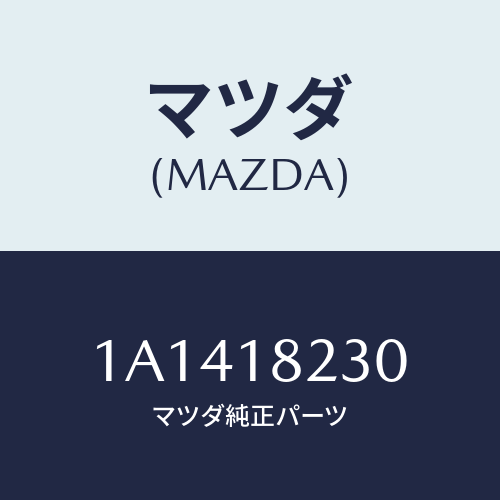 マツダ
(MAZDA)

1A1418230
マツダ純正パーツ